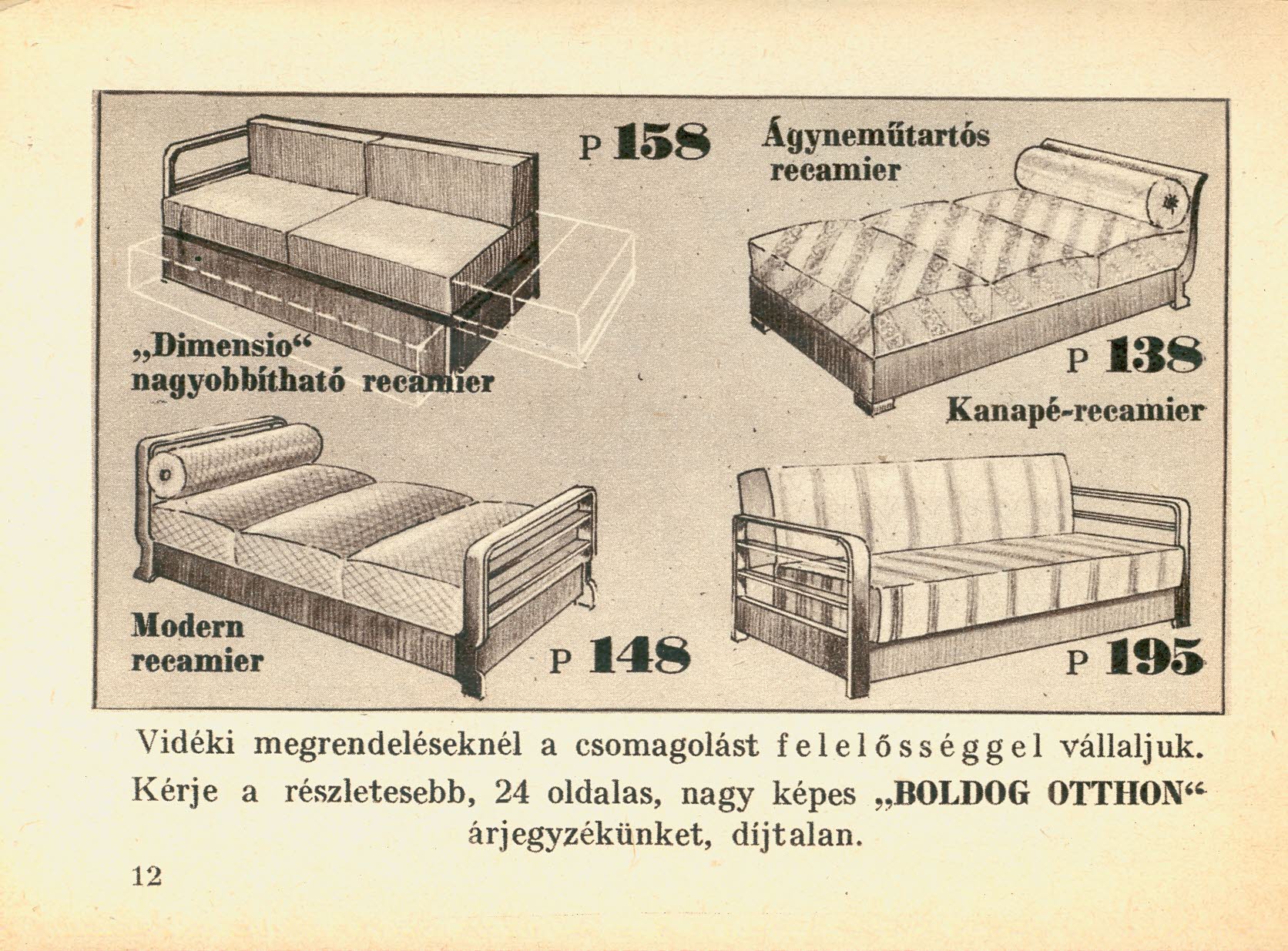 P 158

Ágyneműtartós recamier

„Dimensio“ nagyobbítható recamier

P 138

Kanapé-recamier

Modern recamier

P 148

P 195

Vidéki megrendeléseknél a csomagolást felelősséggel vállaljuk. Kérje a részletesebb, 24 oldalas, nagy képes „BOLDOG OTTHON“ árjegyzékünket, díjtalan.

12